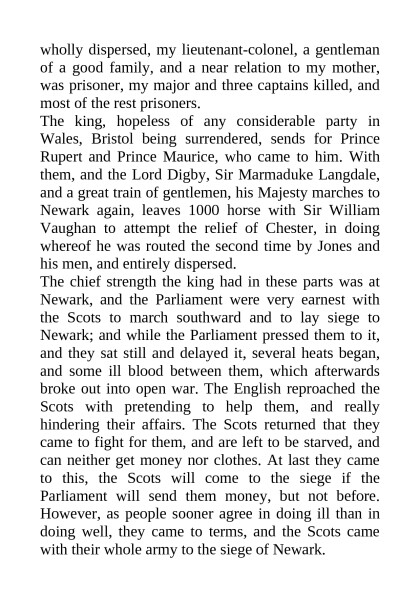 wholly dispersed, my lieutenant-colonel, a gentleman of a good family, and a near relation to my mother, was prisoner, my major and three captains killed, and most of the rest prisoners.

The king, hopeless of any considerable party in Wales, Bristol being surrendered, sends for Prince Rupert and Prince Maurice, who came to him. With them, and the Lord Digby, Sir Marmaduke Langdale, and a great train of gentlemen, his Majesty marches to Newark again, leaves 1000 horse with Sir William Vaughan to attempt the relief of Chester, in doing whereof he was routed the second time by Jones and his men, and entirely dispersed.

The chief strength the king had in these parts was at Newark, and the Parliament were very earnest with the Scots to march southward and to lay siege to Newark; and while the Parliament pressed them to it, and they sat still and delayed it, several heats began, and some ill blood between them, which afterwards broke out into open war. The English reproached the Scots with pretending to help them, and really hindering their affairs. The Scots returned that they came to fight for them, and are left to be starved, and can neither get money nor clothes. At last they came to this, the Scots will come to the siege if the Parliament will send them money, but not before. However, as people sooner agree in doing ill than in doing well, they came to terms, and the Scots came with their whole army to the siege of Newark.